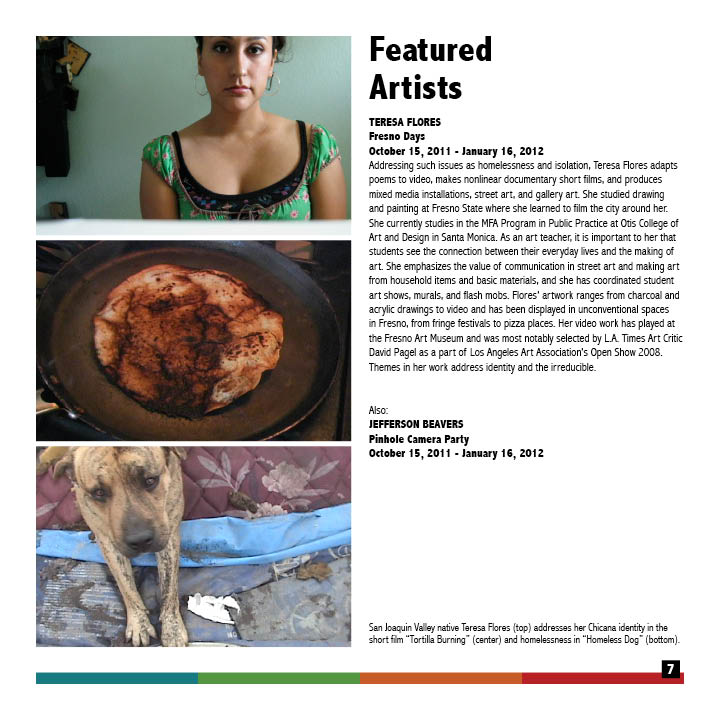 Featured Artists

TERESA FLORES
Fresno Days
October 15, 2011 - January 16, 2012
Addressing such issues as homelessness and isolation, Teresa Flores adapts poems to video, makes nonlinear documentary short films, and produces mixed media installations, street art, and gallery art. She studied drawing and painting at Fresno State where she learned to film the city around her. She currently studies in the MFA Program in Public Practice at Otis College of Art and Design in Santa Monica. As an art teacher, it is important to her that students see the connection between their everyday lives and the making of art. She emphasizes the value of communication in street art and making art from household items and basic materials, and she has coordinated student art shows, murals, and flash mobs. Flores' artwork ranges from charcoal and acrylic drawings to video and has been displayed in unconventional spaces in Fresno, from fringe festivals to pizza places. Her video work has played at the Fresno Art Museum and was most notably selected by L.A. Times Art Critic David Pagel as a part of Los Angeles Art Association's Open Show 2008. Themes in her work address identity and the irreducible.

Also:
JEFFERSON BEAVERS
Pinhole Camera Party
October 15, 2011 - January 16, 2012

San Joaquin Valley native Teresa Flores (top) addresses her Chicana identity in the short film "Tortilla Burning" (center) and homelessness in "Homeless Dog" (bottom).

7